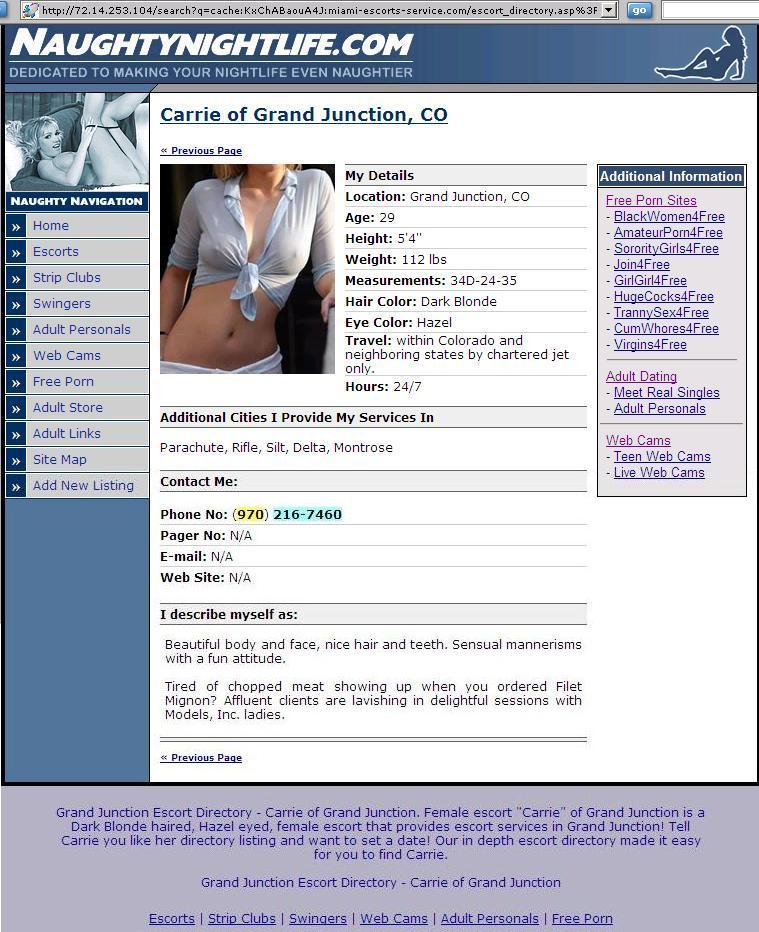 http://72.14.253.104/search?q=cache:KxChABaouA4J:miami-escorts-service.com/escort_directory.asp%3F go

NAUGHTYNIGHTLIFE.COM
DEDICATED TO MAKING YOUR NIGHTLIFE EVEN NAUGHTIER

NAUGHTY NAVIGATION
» Home
» Escorts
» Strip Clubs
» Swingers
» Adult Personals
» Web Cams
» Free Porn
» Adult Store
» Adult Links
» Site Map
» Add New Listing

Carrie of Grand Junction, CO

« Previous Page

My Details
Location: Grand Junction, CO
Age: 29
Height: 5'4"
Weight: 112 lbs
Measurements: 34D-24-35
Hair Color: Dark Blonde
Eye Color: Hazel
Travel: within Colorado and neighboring states by chartered jet only.
Hours: 24/7

Additional Cities I Provide My Services In

Parachute, Rifle, Silt, Delta, Montrose

Contact Me:

Phone No: (970) 216-7460
Pager No: N/A
E-mail: N/A
Web Site: N/A

I describe myself as:

Beautiful body and face, nice hair and teeth. Sensual mannerisms with a fun attitude.

Tired of chopped meat showing up when you ordered Filet Mignon? Affluent clients are lavishing in delightful sessions with Models, Inc. ladies.

« Previous Page

Additional Information
Free Porn Sites
- BlackWomen4Free
- AmateurPorn4Free
- SororityGirls4Free
- Join4Free
- GirlGirl4Free
- HugeCocks4Free
- TrannySex4Free
- CumWhores4Free
- Virgins4Free

Adult Dating
- Meet Real Singles
- Adult Personals

Web Cams
- Teen Web Cams
- Live Web Cams

Grand Junction Escort Directory - Carrie of Grand Junction. Female escort "Carrie" of Grand Junction is a Dark Blonde haired, Hazel eyed, female escort that provides escort services in Grand Junction! Tell Carrie you like her directory listing and want to set a date! Our in depth escort directory made it easy for you to find Carrie.

Grand Junction Escort Directory - Carrie of Grand Junction

Escorts | Strip Clubs | Swingers | Web Cams | Adult Personals | Free Porn